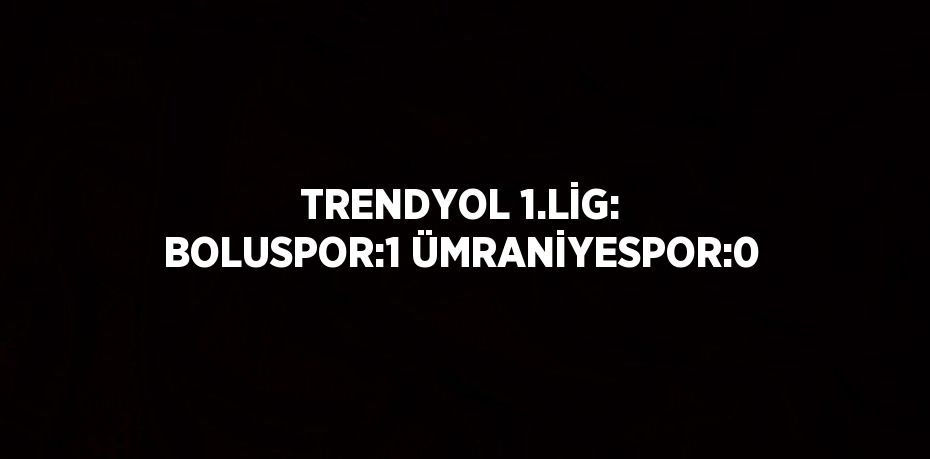 TRENDYOL 1.LİG:
BOLUSPOR:1 ÜMRANİYESPOR:0